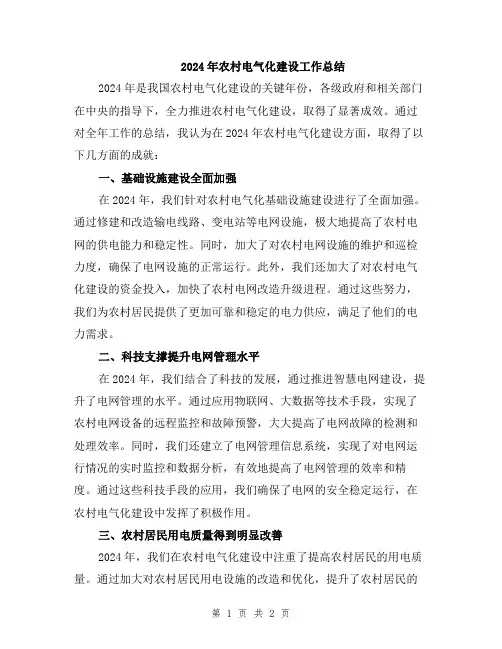 2024年农村电气化建设工作总结

2024年是我国农村电气化建设的关键年份，各级政府和相关部门在中央的指导下，全力推进农村电气化建设，取得了显著成效。通过对全年工作的总结，我认为在2024年农村电气化建设方面，取得了以下几方面的成就：

一、基础设施建设全面加强

在2024年，我们针对农村电气化基础设施建设进行了全面加强。通过修建和改造输电线路、变电站等电网设施，极大地提高了农村电网的供电能力和稳定性。同时，加大了对农村电网设施的维护和巡检力度，确保了电网设施的正常运行。此外，我们还加大了对农村电气化建设的资金投入，加快了农村电网改造升级进程。通过这些努力，我们为农村居民提供了更加可靠和稳定的电力供应，满足了他们的电力需求。

二、科技支撑提升电网管理水平

在2024年，我们结合了科技的发展，通过推进智慧电网建设，提升了电网管理的水平。通过应用物联网、大数据等技术手段，实现了农村电网设备的远程监控和故障预警，大大提高了电网故障的检测和处理效率。同时，我们还建立了电网管理信息系统，实现了对电网运行情况的实时监控和数据分析，有效地提高了电网管理的效率和精度。通过这些科技手段的应用，我们确保了电网的安全稳定运行，在农村电气化建设中发挥了积极作用。

三、农村居民用电质量得到明显改善

2024年，我们在农村电气化建设中注重了提高农村居民的用电质量。通过加大对农村居民用电设施的改造和优化，提升了农村居民的

第 1 页 共 2 页